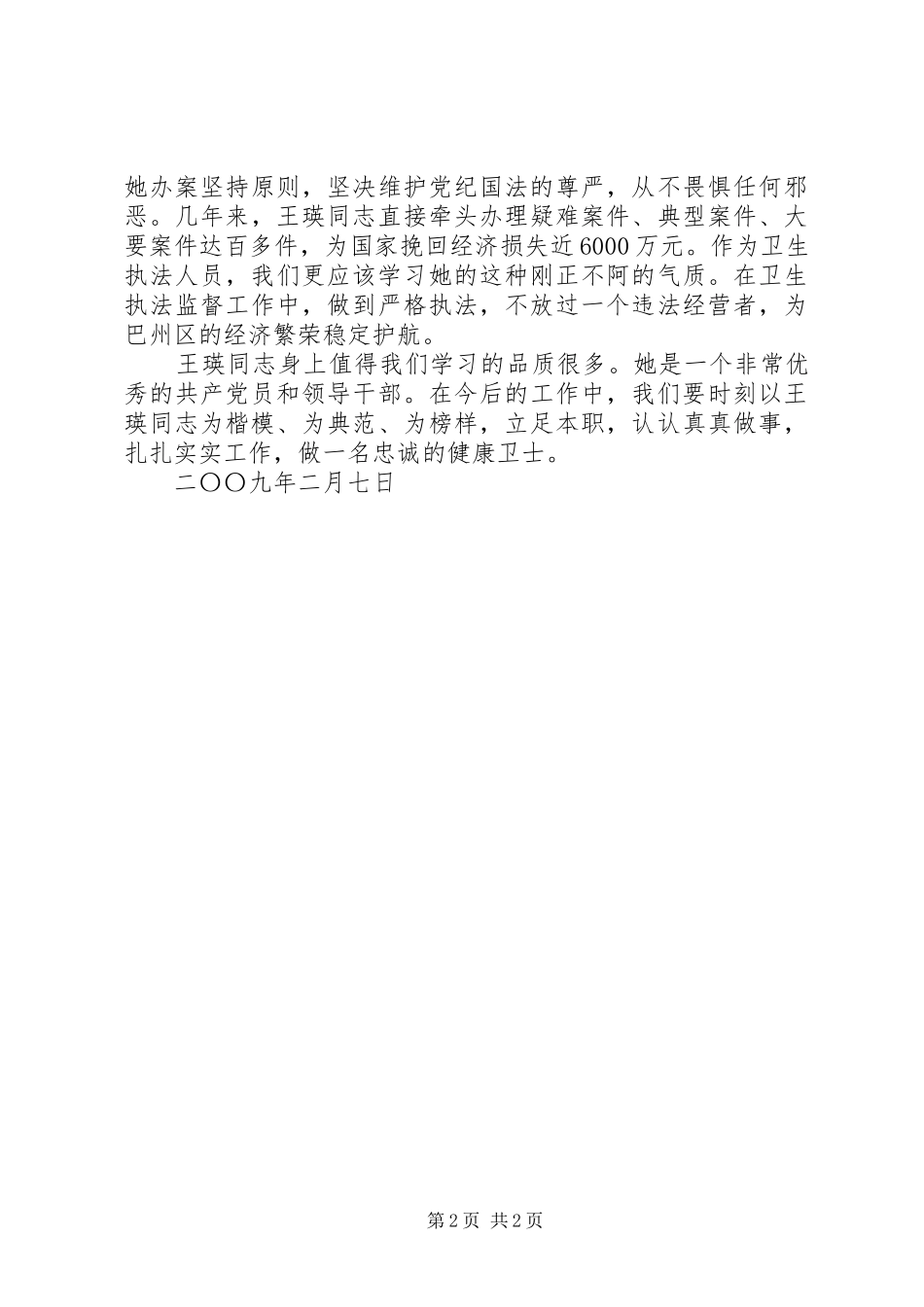 她办案坚持原则，坚决维护党纪国法的尊严，从不畏惧任何邪恶。几年来，王瑛同志直接牵头办理疑难案件、典型案件、大要案件达百多件，为国家挽回经济损失近6000万元。作为卫生执法人员，我们更应该学习她的这种刚正不阿的气质。在卫生执法监督工作中，做到严格执法，不放过一个违法经营者，为巴州区的经济繁荣稳定护航。

王瑛同志身上值得我们学习的品质很多。她是一个非常优秀的共产党员和领导干部。在今后的工作中，我们要时刻以王瑛同志为楷模、为典范、为榜样，立足本职，认认真真做事，扎扎实实工作，做一名忠诚的健康卫士。

二〇〇九年二月七日

第2页 共2页